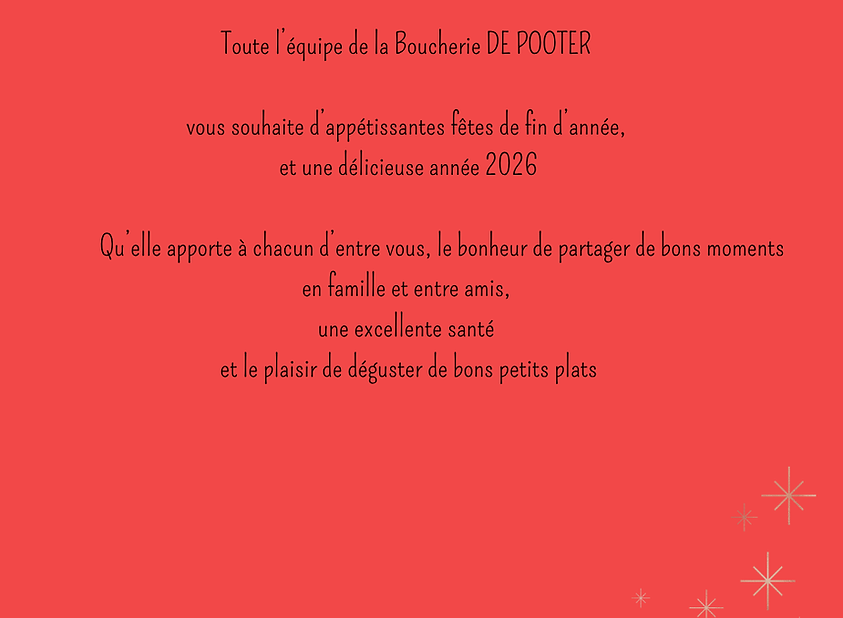 Toute l'équipe de la Boucherie DE POOTER

vous souhaite d'appétissantes fêtes de fin d'année,
et une délicieuse année 2026

Qu'elle apporte à chacun d'entre vous, le bonheur de partager de bons moments
en famille et entre amis,
une excellente santé
et le plaisir de déguster de bons petits plats